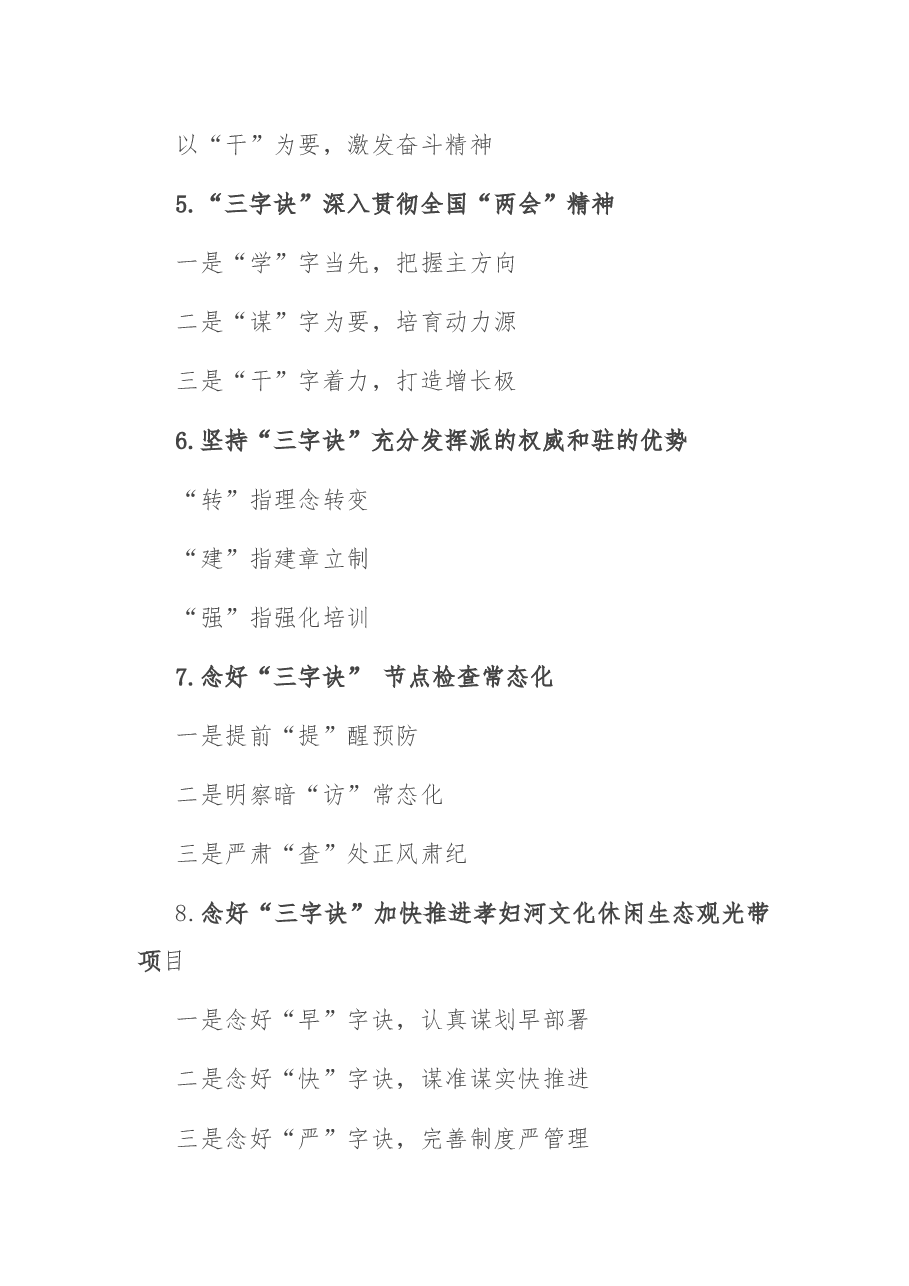 以“干”为要，激发奋斗精神

5.“三字诀”深入贯彻全国“两会”精神

一是“学”字当先，把握主方向

二是“谋”字为要，培育动力源

三是“干”字着力，打造增长极

6.坚持“三字诀”充分发挥派的权威和驻的优势

“转”指理念转变

“建”指建章立制

“强”指强化培训

7.念好“三字诀” 节点检查常态化

一是提前“提”醒预防

二是明察暗“访”常态化

三是严肃“查”处正风肃纪

8.念好“三字诀”加快推进孝妇河文化休闲生态观光带项目

一是念好“早”字诀，认真谋划早部署

二是念好“快”字诀，谋准谋实快推进

三是念好“严”字诀，完善制度严管理